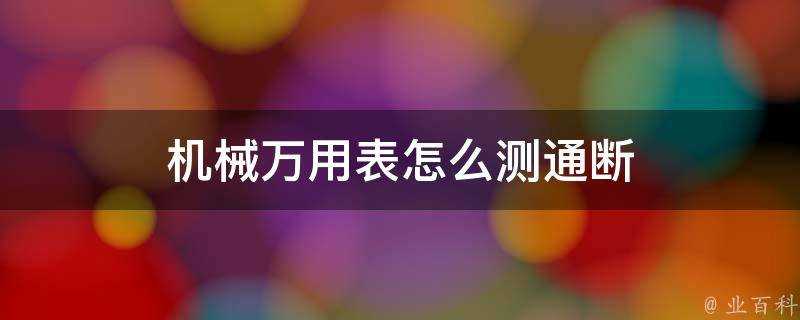 机械万用表怎么测通断

@ 业百科